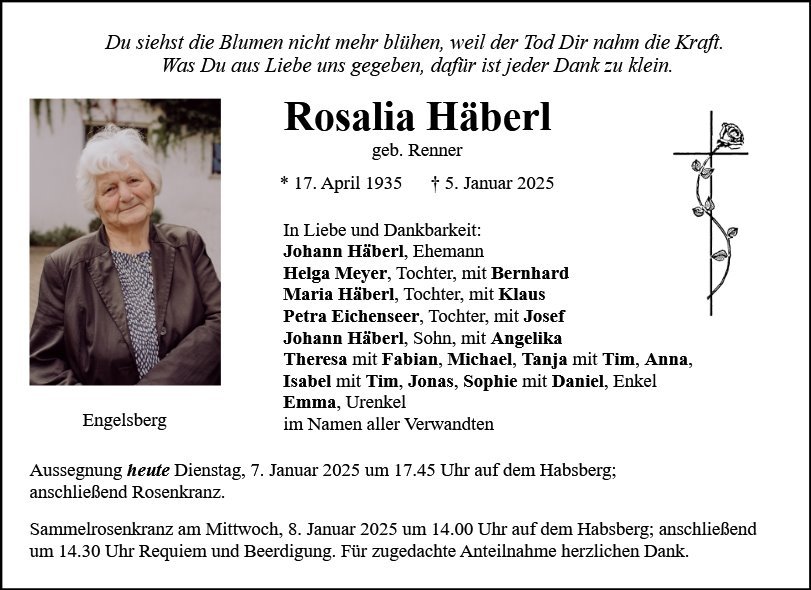 Du siehst die Blumen nicht mehr blühen, weil der Tod Dir nahm die Kraft.
Was Du aus Liebe uns gegeben, dafür ist jeder Dank zu klein.

Rosalia Häberl
geb. Renner

* 17. April 1935 † 5. Januar 2025

In Liebe und Dankbarkeit:
Johann Häberl, Ehemann
Helga Meyer, Tochter, mit Bernhard
Maria Häberl, Tochter, mit Klaus
Petra Eichenseer, Tochter, mit Josef
Johann Häberl, Sohn, mit Angelika
Theresa mit Fabian, Michael, Tanja mit Tim, Anna,
Isabel mit Tim, Jonas, Sophie mit Daniel, Enkel
Emma, Urenkel
im Namen aller Verwandten

Engelsberg

Aussegnung heute Dienstag, 7. Januar 2025 um 17.45 Uhr auf dem Habsberg; anschließend Rosenkranz.

Sammelrosenkranz am Mittwoch, 8. Januar 2025 um 14.00 Uhr auf dem Habsberg; anschließend um 14.30 Uhr Requiem und Beerdigung. Für zugedachte Anteilnahme herzlichen Dank.